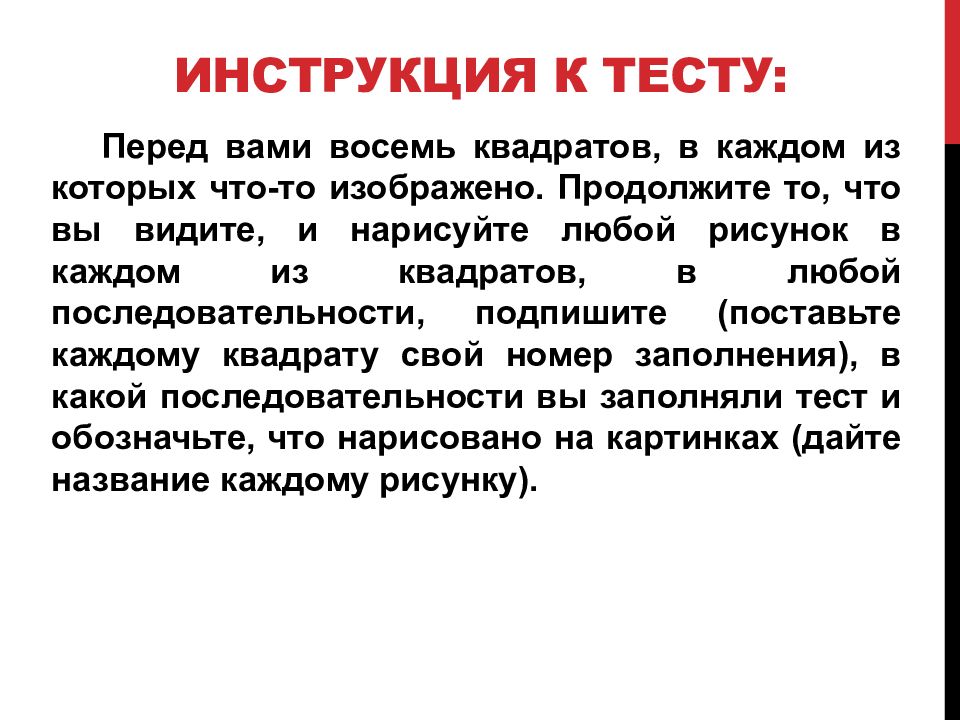 ИНСТРУКЦИЯ К ТЕСТУ:

Перед вами восемь квадратов, в каждом из которых что-то изображено. Продолжите то, что вы видите, и нарисуйте любой рисунок в каждом из квадратов, в любой последовательности, подпишите (поставьте каждому квадрату свой номер заполнения), в какой последовательности вы заполняли тест и обозначьте, что нарисовано на картинках (дайте название каждому рисунку).